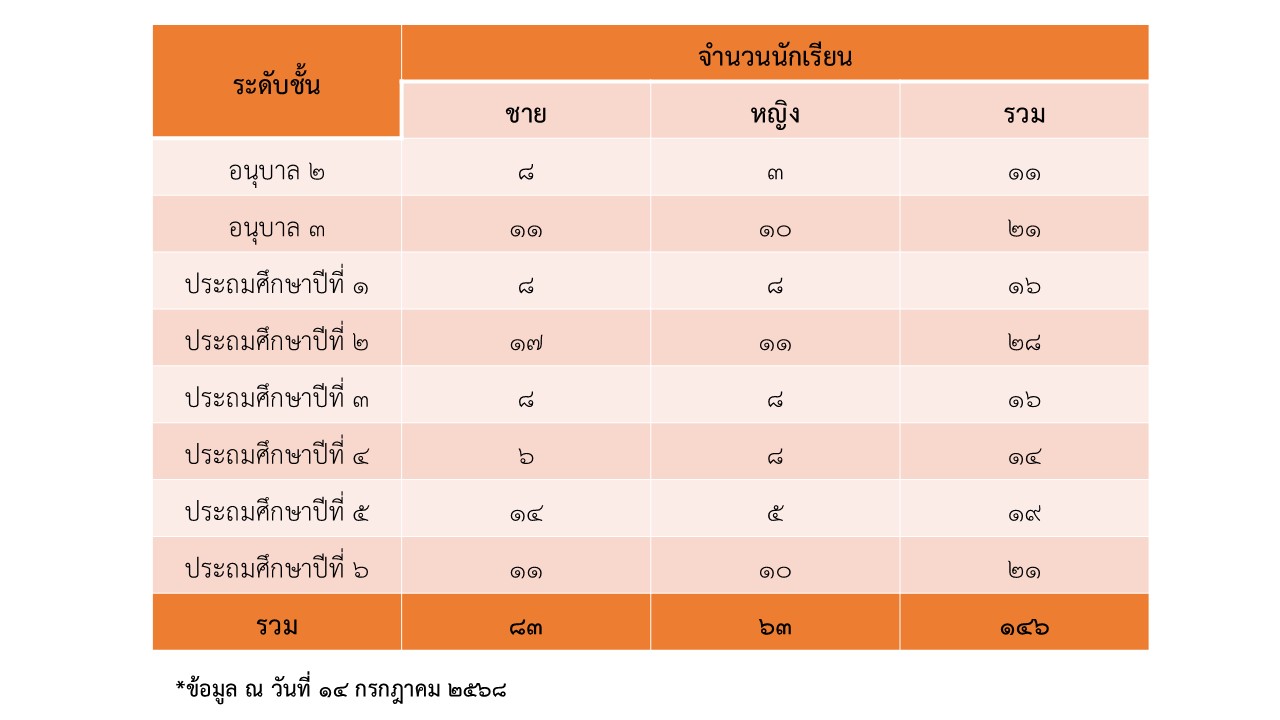 | ระดับชั้น | จำนวนนักเรียน | | |
|---|---|---|---|
| | ชาย | หญิง | รวม |
| อนุบาล ๒ | ๘ | ๓ | ๑๑ |
| อนุบาล ๓ | ๑๑ | ๑๐ | ๒๑ |
| ประถมศึกษาปีที่ ๑ | ๘ | ๘ | ๑๖ |
| ประถมศึกษาปีที่ ๒ | ๑๗ | ๑๑ | ๒๘ |
| ประถมศึกษาปีที่ ๓ | ๘ | ๘ | ๑๖ |
| ประถมศึกษาปีที่ ๔ | ๖ | ๘ | ๑๔ |
| ประถมศึกษาปีที่ ๕ | ๑๔ | ๕ | ๑๙ |
| ประถมศึกษาปีที่ ๖ | ๑๑ | ๑๐ | ๒๑ |
| รวม | ๘๓ | ๖๓ | ๑๔๖ |

*ข้อมูล ณ วันที่ ๑๔ กรกฎาคม ๒๕๖๘